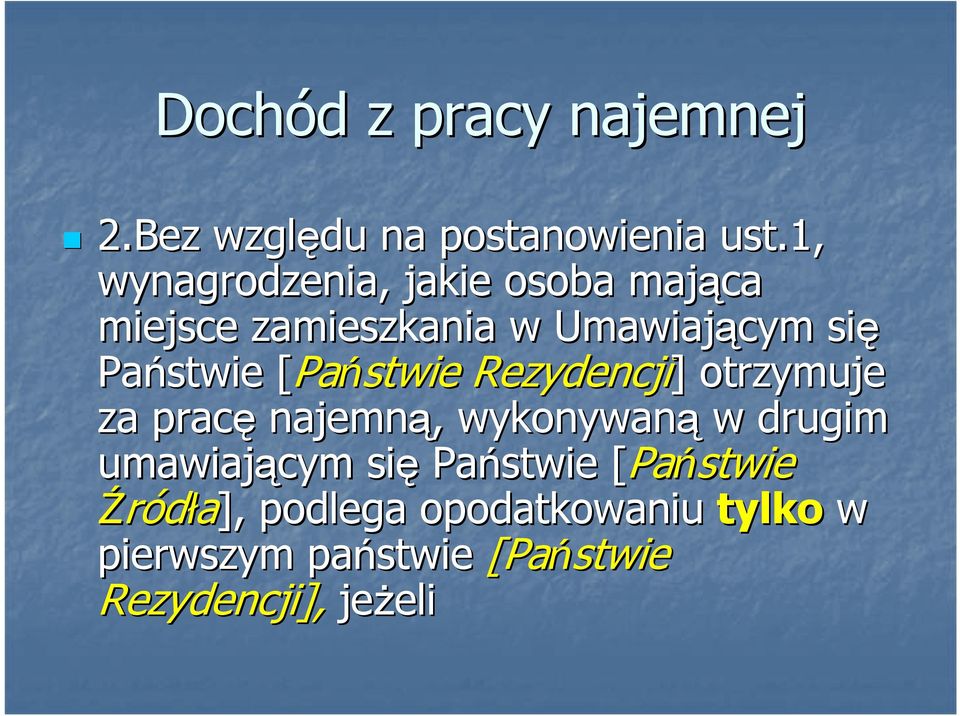 Dochód z pracy najemnej

2.Bez względu na postanowienia ust.1, wynagrodzenia, jakie osoba mająca miejsce zamieszkania w Umawiającym się Państwie [Państwie Rezydencji] otrzymuje za pracę najemną, wykonywaną w drugim umawiającym się Państwie [Państwie Źródła], podlega opodatkowaniu tylko w pierwszym państwie [Państwie Rezydencji], jeżeli